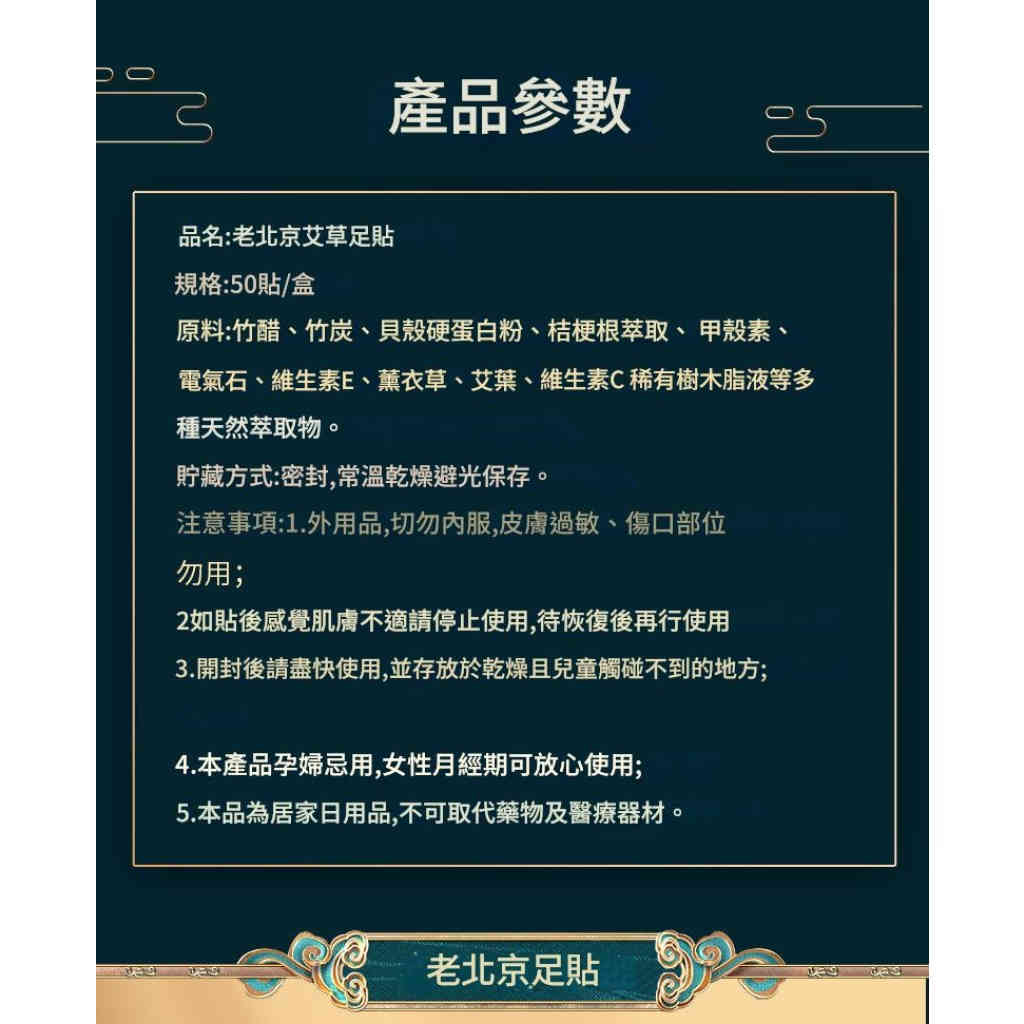 產品參數

品名:老北京艾草足貼

規格:50貼/盒

原料:竹醋、竹炭、貝殼硬蛋白粉、桔梗根萃取、 甲殼素、電氣石、維生素E、薰衣草、艾葉、維生素C 稀有樹木脂液等多種天然萃取物。

貯藏方式:密封,常溫乾燥避光保存。

注意事項:1.外用品,切勿內服,皮膚過敏、傷口部位勿用;

2如貼後感覺肌膚不適請停止使用,待恢復後再行使用

3.開封後請盡快使用,並存放於乾燥且兒童觸碰不到的地方;

4.本產品孕婦忌用,女性月經期可放心使用;

5.本品為居家日用品,不可取代藥物及醫療器材。

老北京足貼